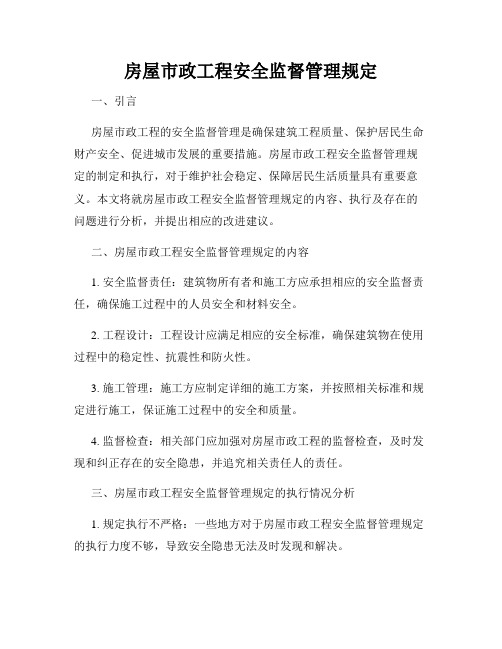 房屋市政工程安全监督管理规定

一、引言

房屋市政工程的安全监督管理是确保建筑工程质量、保护居民生命财产安全、促进城市发展的重要措施。房屋市政工程安全监督管理规定的制定和执行，对于维护社会稳定、保障居民生活质量具有重要意义。本文将就房屋市政工程安全监督管理规定的内容、执行及存在的问题进行分析，并提出相应的改进建议。

二、房屋市政工程安全监督管理规定的内容

1. 安全监督责任：建筑物所有者和施工方应承担相应的安全监督责任，确保施工过程中的人员安全和材料安全。

2. 工程设计：工程设计应满足相应的安全标准，确保建筑物在使用过程中的稳定性、抗震性和防火性。

3. 施工管理：施工方应制定详细的施工方案，并按照相关标准和规定进行施工，保证施工过程中的安全和质量。

4. 监督检查：相关部门应加强对房屋市政工程的监督检查，及时发现和纠正存在的安全隐患，并追究相关责任人的责任。

三、房屋市政工程安全监督管理规定的执行情况分析

1. 规定执行不严格：一些地方对于房屋市政工程安全监督管理规定的执行力度不够，导致安全隐患无法及时发现和解决。